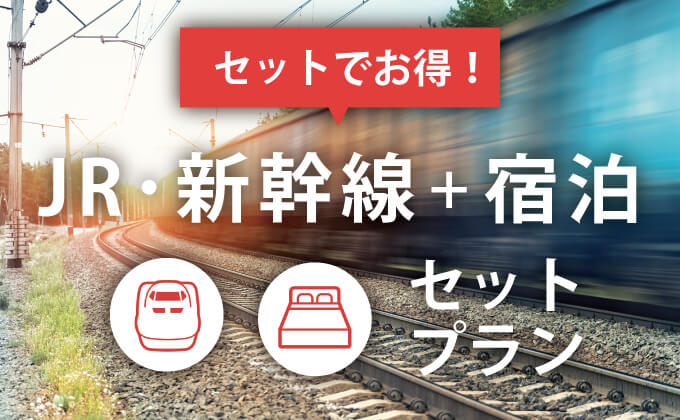 セットでお得！

JR・新幹線＋宿泊

セット
プラン